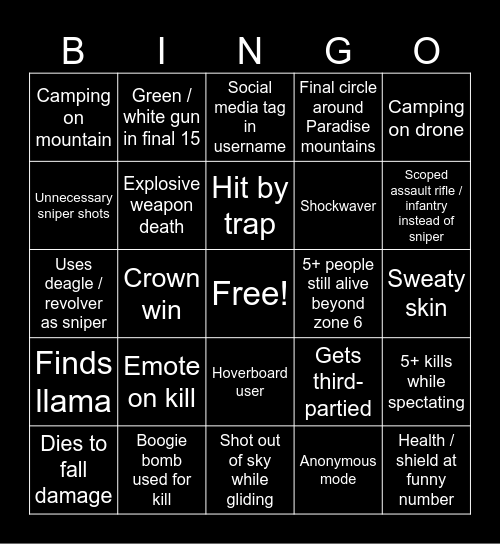 | B | I | N | G | O |
|---|---|---|---|---|
| Camping on mountain | Green / white gun in final 15 | Social media tag in username | Final circle around Paradise mountains | Camping on drone |
| Unnecessary sniper shots | Explosive weapon death | Hit by trap | Shockwaver | Scoped assault rifle / infantry instead of sniper |
| Uses deagle / revolver as sniper | Crown win | Free! | 5+ people still alive beyond zone 6 | Sweaty skin |
| Finds llama | Emote on kill | Hoverboard user | Gets third-partied | 5+ kills while spectating |
| Dies to fall damage | Boogie bomb used for kill | Shot out of sky while gliding | Anonymous mode | Health / shield at funny number |